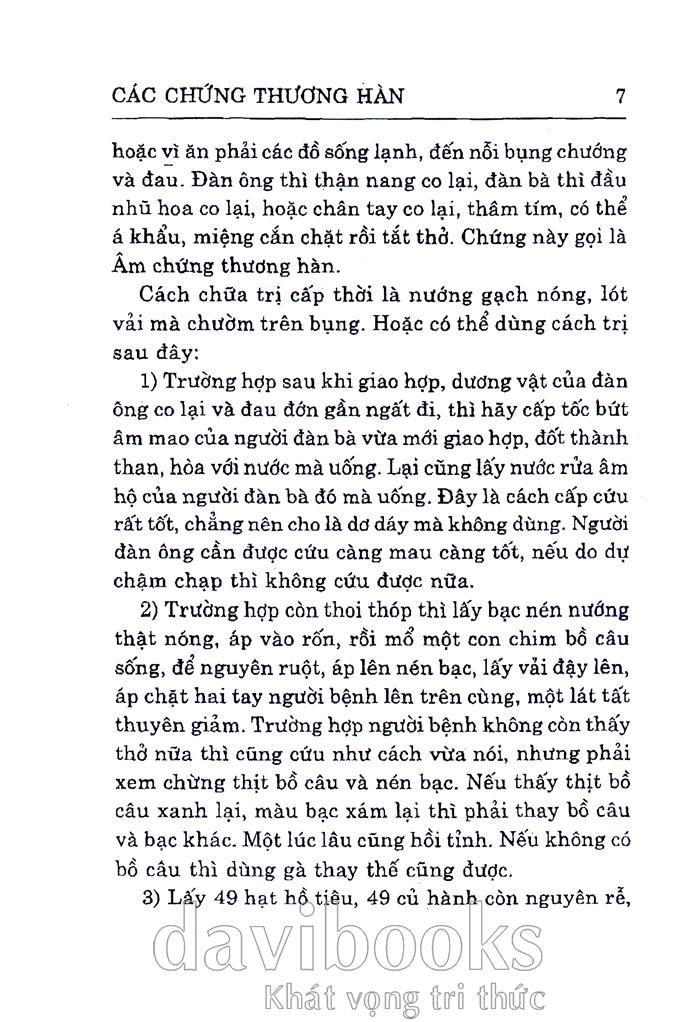 CÁC CHỨNG THƯƠNG HÀN 7

hoặc vì ăn phải các đồ sống lạnh, đến nỗi bụng chướng và đau. Đàn ông thì thận nang co lại, đàn bà thì đầu nhũ hoa co lại, hoặc chân tay co lại, thâm tím, có thể á khẩu, miệng cắn chặt rồi tắt thở. Chứng này gọi là Âm chứng thương hàn.

Cách chữa trị cấp thời là nướng gạch nóng, lót vải mà chườm trên bụng. Hoặc có thể dùng cách trị sau đây:

1) Trường hợp sau khi giao hợp, dương vật của đàn ông co lại và đau đớn gần ngất đi, thì hãy cấp tốc bứt âm mao của người đàn bà vừa mới giao hợp, đốt thành than, hòa với nước mà uống. Lại cũng lấy nước rửa âm hộ của người đàn bà đó mà uống. Đây là cách cấp cứu rất tốt, chẳng nên cho là dơ dáy mà không dùng. Người đàn ông cần được cứu càng mau càng tốt, nếu do dự chậm chạp thì không cứu được nữa.

2) Trường hợp còn thoi thóp thì lấy bạc nén nướng thật nóng, áp vào rốn, rồi mổ một con chim bồ câu sống, để nguyên ruột, áp lên nén bạc, lấy vải đậy lên, áp chặt hai tay người bệnh lên trên cùng, một lát tất thuyên giảm. Trường hợp người bệnh không còn thấy thở nữa thì cũng cứu như cách vừa nói, nhưng phải xem chừng thịt bồ câu và nén bạc. Nếu thấy thịt bồ câu xanh lại, màu bạc xám lại thì phải thay bồ câu và bạc khác. Một lúc lâu cũng hồi tỉnh. Nếu không có bồ câu thì dùng gà thay thế cũng được.

3) Lấy 49 hạt hồ tiêu, 49 củ hành còn nguyên rễ,

davibooks
Khát vọng tri thức